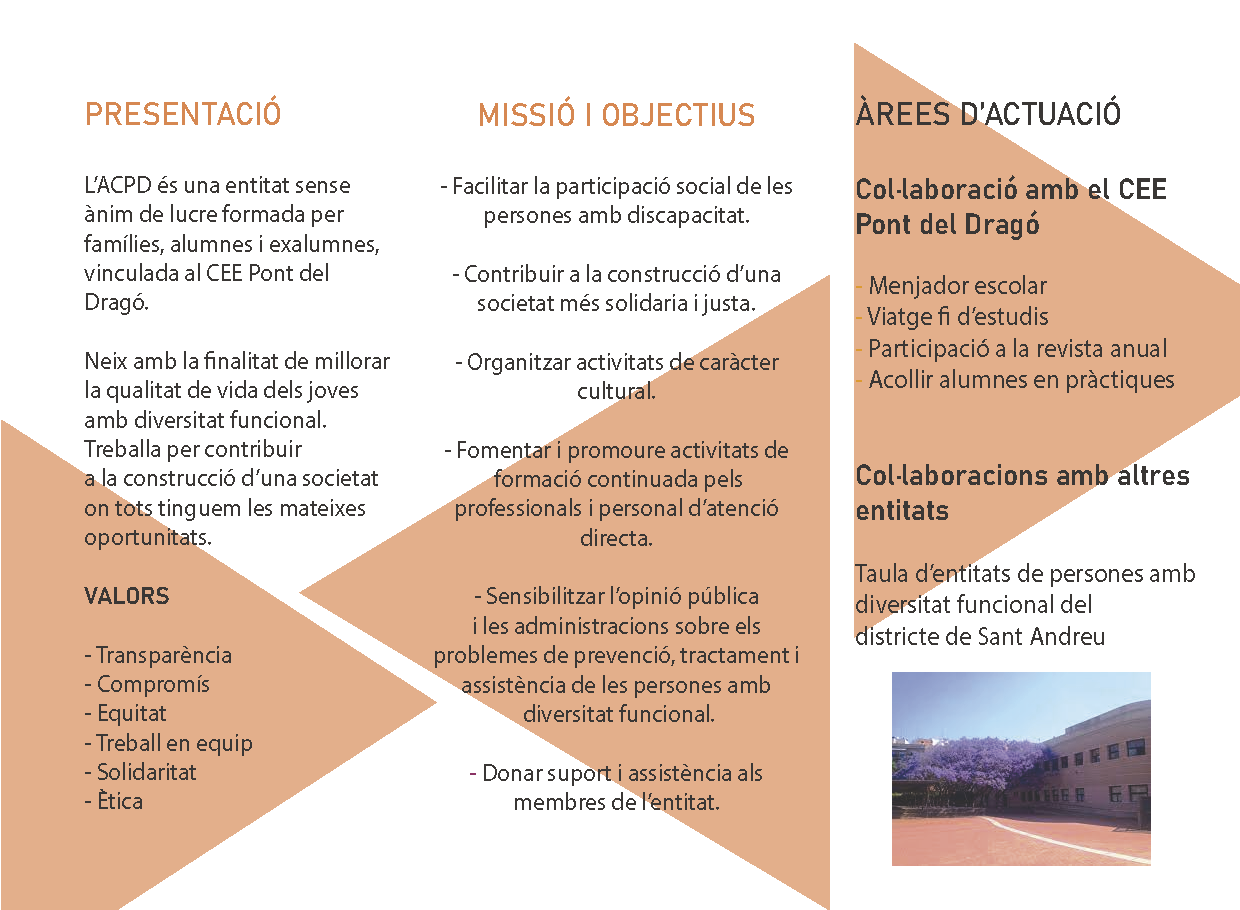 PRESENTACIÓ

L'ACPD és una entitat sense ànim de lucre formada per famílies, alumnes i exalumnes, vinculada al CEE Pont del Dragó.

Neix amb la finalitat de millorar la qualitat de vida dels joves amb diversitat funcional. Treballa per contribuir a la construcció d'una societat on tots tinguem les mateixes oportunitats.

VALORS

- Transparència
- Compromís
- Equitat
- Treball en equip
- Solidaritat
- Ètica

MISSIÓ I OBJECTIUS

- Facilitar la participació social de les persones amb discapacitat.

- Contribuir a la construcció d'una societat més solidaria i justa.

- Organitzar activitats de caràcter cultural.

- Fomentar i promoure activitats de formació continuada pels professionals i personal d'atenció directa.

- Sensibilitzar l'opinió pública i les administracions sobre els problemes de prevenció, tractament i assistència de les persones amb diversitat funcional.

- Donar suport i assistència als membres de l'entitat.

ÀREES D'ACTUACIÓ

Col·laboració amb el CEE Pont del Dragó

- Menjador escolar
- Viatge fi d'estudis
- Participació a la revista anual
- Acollir alumnes en pràctiques

Col·laboracions amb altres entitats

Taula d'entitats de persones amb diversitat funcional del districte de Sant Andreu